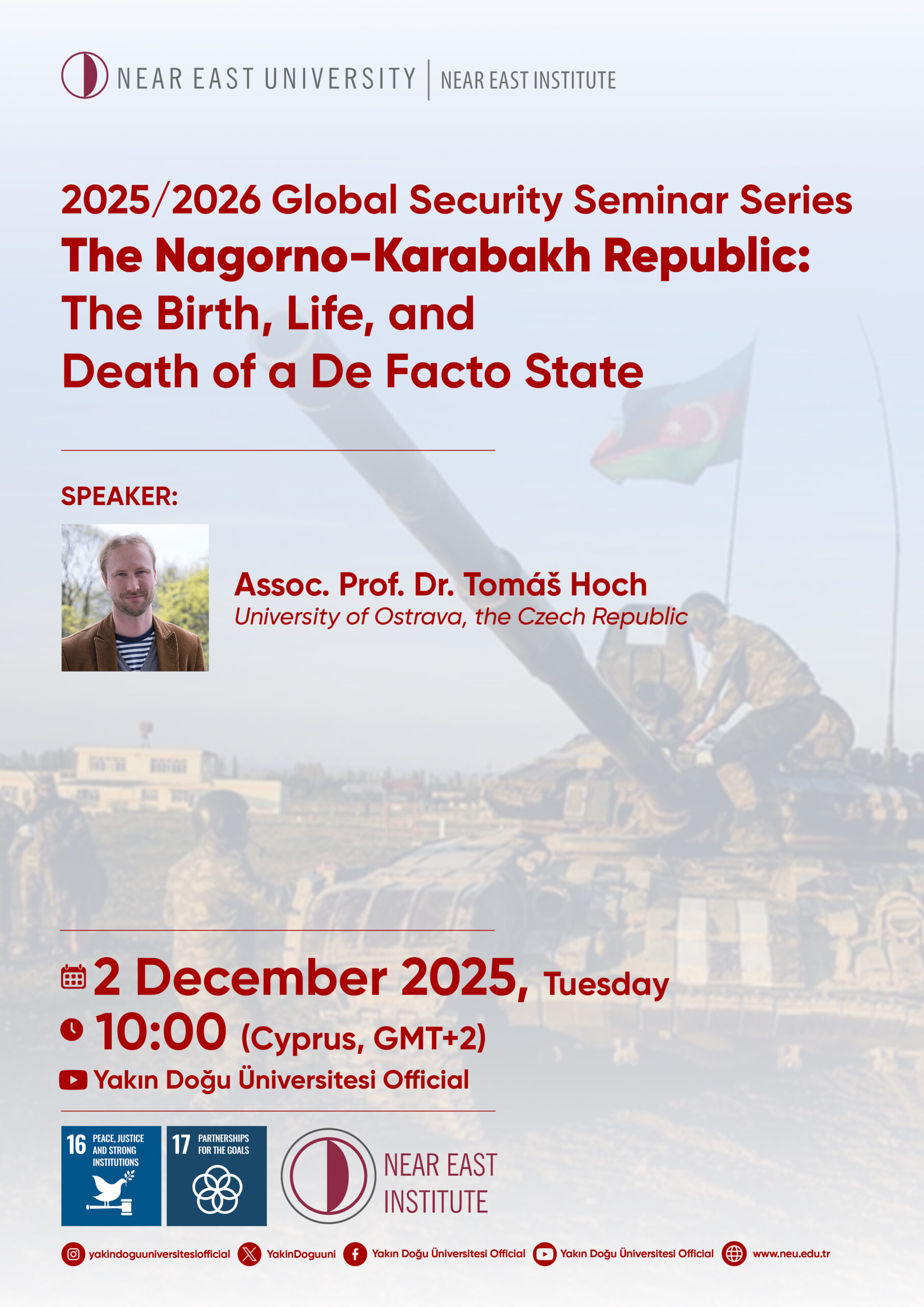 NEAR EAST UNIVERSITY | NEAR EAST INSTITUTE

2025/2026 Global Security Seminar Series
The Nagorno-Karabakh Republic:
The Birth, Life, and
Death of a De Facto State

SPEAKER:

Assoc. Prof. Dr. Tomáš Hoch
University of Ostrava, the Czech Republic

2 December 2025, Tuesday
10:00 (Cyprus, GMT+2)
Yakın Doğu Üniversitesi Official

16 PEACE, JUSTICE AND STRONG INSTITUTIONS

17 PARTNERSHIPS FOR THE GOALS

NEAR EAST INSTITUTE

yakindoguuniversitesiofficial YakinDoguuni Yakın Doğu Üniversitesi Official Yakın Doğu Üniversitesi Official www.neu.edu.tr